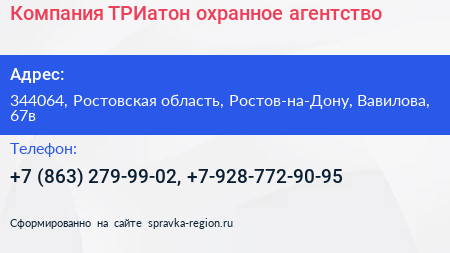 Компания ТРИатон охранное агентство

Адрес:

344064, Ростовская область, Ростов-на-Дону, Вавилова, 67в

Телефон:

+7 (863) 279-99-02, +7-928-772-90-95

Сформированно на сайте spravka-region.ru